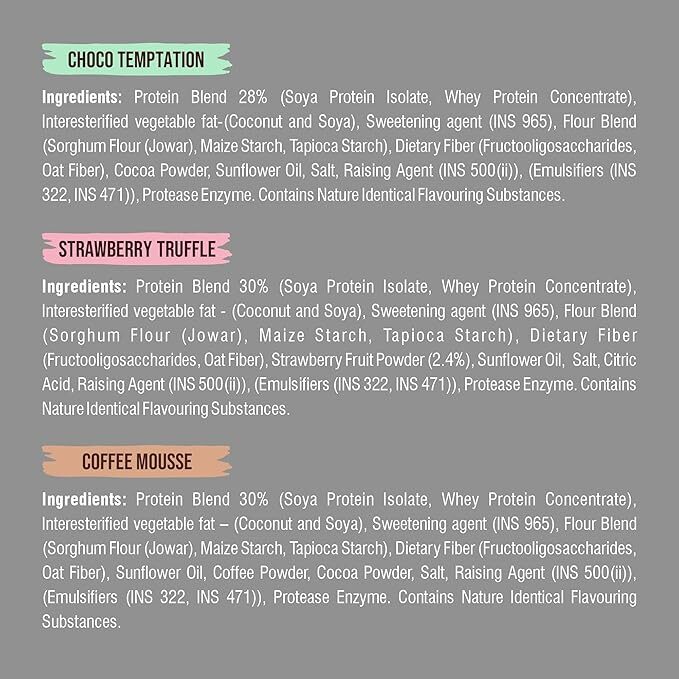 CHOCO TEMPTATION

Ingredients: Protein Blend 28% (Soya Protein Isolate, Whey Protein Concentrate), Interesterified vegetable fat-(Coconut and Soya), Sweetening agent (INS 965), Flour Blend (Sorghum Flour (Jowar), Maize Starch, Tapioca Starch), Dietary Fiber (Fructooligosaccharides, Oat Fiber), Cocoa Powder, Sunflower Oil, Salt, Raising Agent (INS 500(ii)), (Emulsifiers (INS 322, INS 471)), Protease Enzyme. Contains Nature Identical Flavouring Substances.

STRAWBERRY TRUFFLE

Ingredients: Protein Blend 30% (Soya Protein Isolate, Whey Protein Concentrate), Interesterified vegetable fat - (Coconut and Soya), Sweetening agent (INS 965), Flour Blend (Sorghum Flour (Jowar), Maize Starch, Tapioca Starch), Dietary Fiber (Fructooligosaccharides, Oat Fiber), Strawberry Fruit Powder (2.4%), Sunflower Oil, Salt, Citric Acid, Raising Agent (INS 500(ii)), (Emulsifiers (INS 322, INS 471)), Protease Enzyme. Contains Nature Identical Flavouring Substances.

COFFEE MOUSSE

Ingredients: Protein Blend 30% (Soya Protein Isolate, Whey Protein Concentrate), Interesterified vegetable fat – (Coconut and Soya), Sweetening agent (INS 965), Flour Blend (Sorghum Flour (Jowar), Maize Starch, Tapioca Starch), Dietary Fiber (Fructooligosaccharides, Oat Fiber), Sunflower Oil, Coffee Powder, Cocoa Powder, Salt, Raising Agent (INS 500(ii)), (Emulsifiers (INS 322, INS 471)), Protease Enzyme. Contains Nature Identical Flavouring Substances.